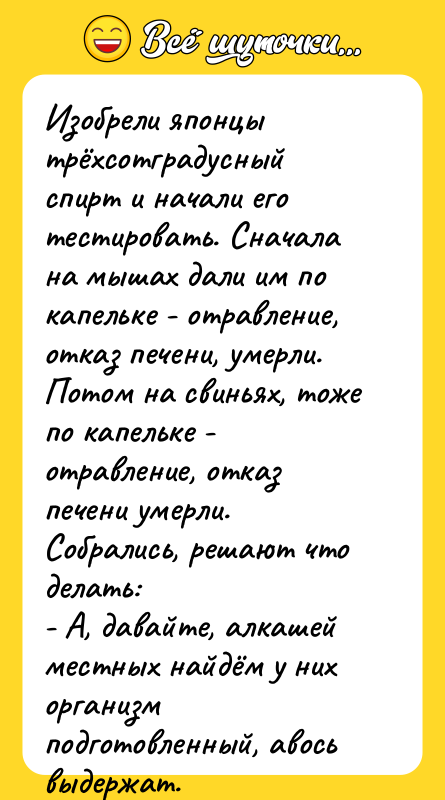 Всё шуточки...

Изобрели японцы трёхсотградусный спирт и начали его тестировать. Сначала на мышах дали им по капельке - отравление, отказ печени, умерли. Потом на свиньях, тоже по капельке - отравление, отказ печени умерли.
Собрались, решают что делать:
- А, давайте, алкашей местных найдём у них организм подготовленный, авось выдержат.